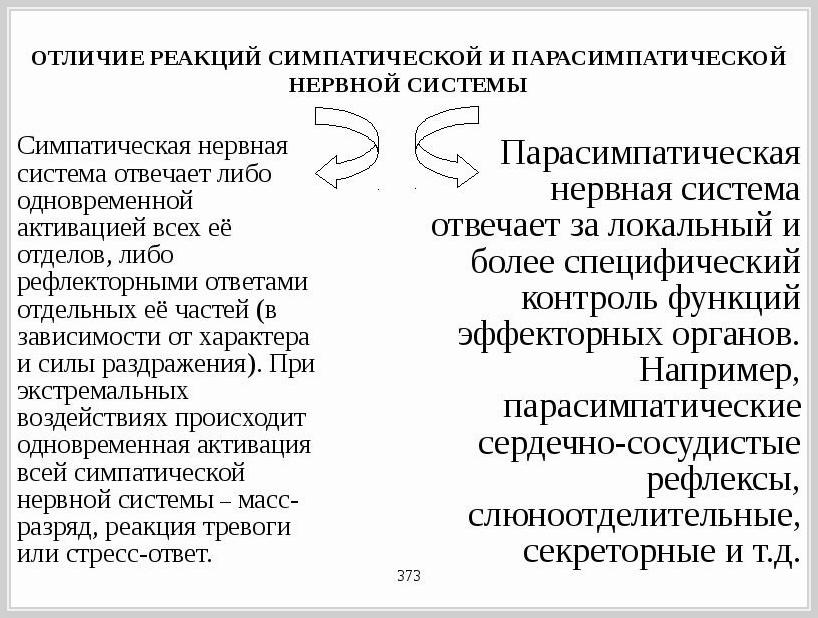 ОТЛИЧИЕ РЕАКЦИЙ СИМПАТИЧЕСКОЙ И ПАРАСИМПАТИЧЕСКОЙ НЕРВНОЙ СИСТЕМЫ

Симпатическая нервная система отвечает либо одновременной активацией всех её отделов, либо рефлекторными ответами отдельных её частей (в зависимости от характера и силы раздражения). При экстремальных воздействиях происходит одновременная активация всей симпатической нервной системы – масс-разряд, реакция тревоги или стресс-ответ.

Парасимпатическая нервная система отвечает за локальный и более специфический контроль функций эффекторных органов. Например, парасимпатические сердечно-сосудистые рефлексы, слюноотделительные, секреторные и т.д.

373